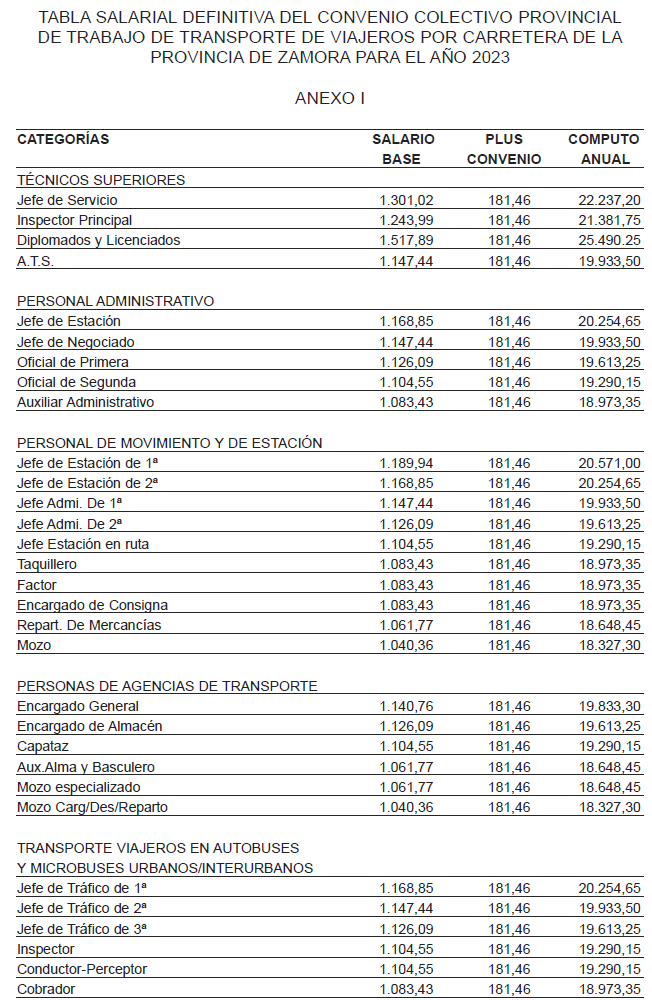 TABLA SALARIAL DEFINITIVA DEL CONVENIO COLECTIVO PROVINCIAL DE TRABAJO DE TRANSPORTE DE VIAJEROS POR CARRETERA DE LA PROVINCIA DE ZAMORA PARA EL AÑO 2023

ANEXO I

| CATEGORÍAS | SALARIO BASE | PLUS CONVENIO | COMPUTO ANUAL |
|---|---|---|---|
| TÉCNICOS SUPERIORES | | | |
| Jefe de Servicio | 1.301,02 | 181,46 | 22.237,20 |
| Inspector Principal | 1.243,99 | 181,46 | 21.381,75 |
| Diplomados y Licenciados | 1.517,89 | 181,46 | 25.490,25 |
| A.T.S. | 1.147,44 | 181,46 | 19.933,50 |
| PERSONAL ADMINISTRATIVO | | | |
| Jefe de Estación | 1.168,85 | 181,46 | 20.254,65 |
| Jefe de Negociado | 1.147,44 | 181,46 | 19.933,50 |
| Oficial de Primera | 1.126,09 | 181,46 | 19.613,25 |
| Oficial de Segunda | 1.104,55 | 181,46 | 19.290,15 |
| Auxiliar Administrativo | 1.083,43 | 181,46 | 18.973,35 |
| PERSONAL DE MOVIMIENTO Y DE ESTACIÓN | | | |
| Jefe de Estación de 1ª | 1.189,94 | 181,46 | 20.571,00 |
| Jefe de Estación de 2ª | 1.168,85 | 181,46 | 20.254,65 |
| Jefe Admi. De 1ª | 1.147,44 | 181,46 | 19.933,50 |
| Jefe Admi. De 2ª | 1.126,09 | 181,46 | 19.613,25 |
| Jefe Estación en ruta | 1.104,55 | 181,46 | 19.290,15 |
| Taquillero | 1.083,43 | 181,46 | 18.973,35 |
| Factor | 1.083,43 | 181,46 | 18.973,35 |
| Encargado de Consigna | 1.083,43 | 181,46 | 18.973,35 |
| Repart. De Mercancías | 1.061,77 | 181,46 | 18.648,45 |
| Mozo | 1.040,36 | 181,46 | 18.327,30 |
| PERSONAS DE AGENCIAS DE TRANSPORTE | | | |
| Encargado General | 1.140,76 | 181,46 | 19.833,30 |
| Encargado de Almacén | 1.126,09 | 181,46 | 19.613,25 |
| Capataz | 1.104,55 | 181,46 | 19.290,15 |
| Aux.Alma y Basculero | 1.061,77 | 181,46 | 18.648,45 |
| Mozo especializado | 1.061,77 | 181,46 | 18.648,45 |
| Mozo Carg/Des/Reparto | 1.040,36 | 181,46 | 18.327,30 |
| TRANSPORTE VIAJEROS EN AUTOBUSES Y MICROBUSES URBANOS/INTERURBANOS | | | |
| Jefe de Tráfico de 1ª | 1.168,85 | 181,46 | 20.254,65 |
| Jefe de Tráfico de 2ª | 1.147,44 | 181,46 | 19.933,50 |
| Jefe de Tráfico de 3ª | 1.126,09 | 181,46 | 19.613,25 |
| Inspector | 1.104,55 | 181,46 | 19.290,15 |
| Conductor-Perceptor | 1.104,55 | 181,46 | 19.290,15 |
| Cobrador | 1.083,43 | 181,46 | 18.973,35 |